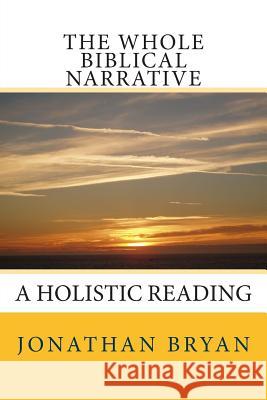 THE WHOLE BIBLICAL NARRATIVE

A HOLISTIC READING

JONATHAN BRYAN

Kraina Książek